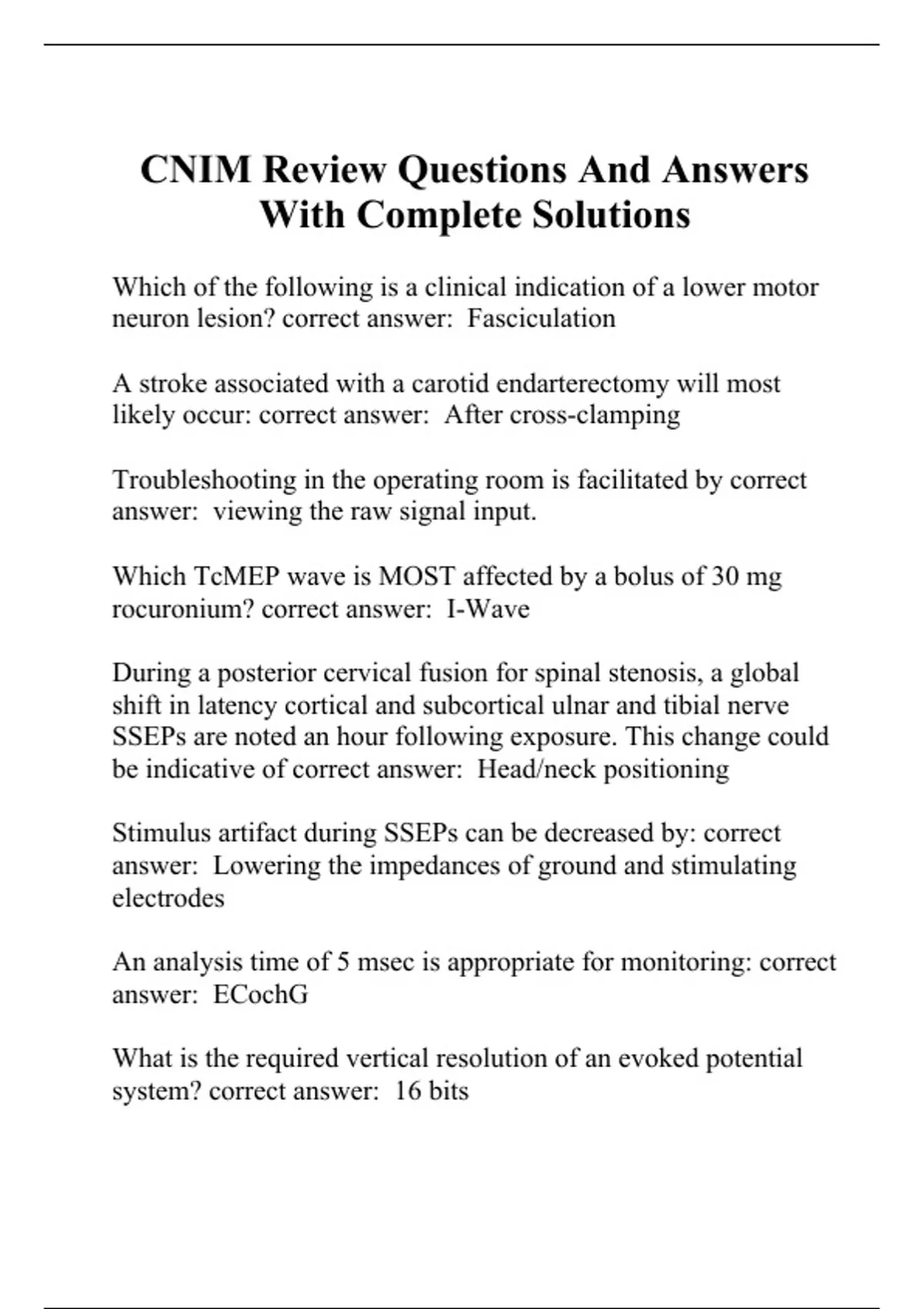 CNIM Review Questions And Answers With Complete Solutions

Which of the following is a clinical indication of a lower motor neuron lesion? correct answer: Fasciculation

A stroke associated with a carotid endarterectomy will most likely occur: correct answer: After cross-clamping

Troubleshooting in the operating room is facilitated by correct answer: viewing the raw signal input.

Which TcMEP wave is MOST affected by a bolus of 30 mg rocuronium? correct answer: I-Wave

During a posterior cervical fusion for spinal stenosis, a global shift in latency cortical and subcortical ulnar and tibial nerve SSEPs are noted an hour following exposure. This change could be indicative of correct answer: Head/neck positioning

Stimulus artifact during SSEPs can be decreased by: correct answer: Lowering the impedances of ground and stimulating electrodes

An analysis time of 5 msec is appropriate for monitoring: correct answer: ECochG

What is the required vertical resolution of an evoked potential system? correct answer: 16 bits